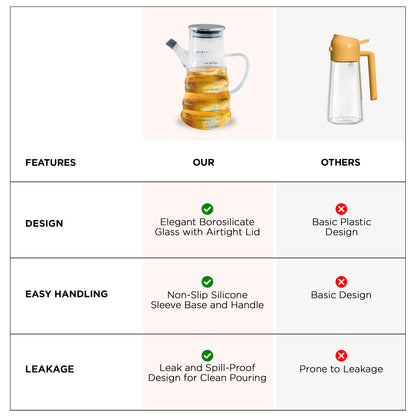 | FEATURES | OUR | OTHERS |
|---|---|---|
| DESIGN | Elegant Borosilicate Glass with Airtight Lid | Basic Plastic Design |
| EASY HANDLING | Non-Slip Silicone Sleeve Base and Handle | Basic Design |
| LEAKAGE | Leak and Spill-Proof Design for Clean Pouring | Prone to Leakage |